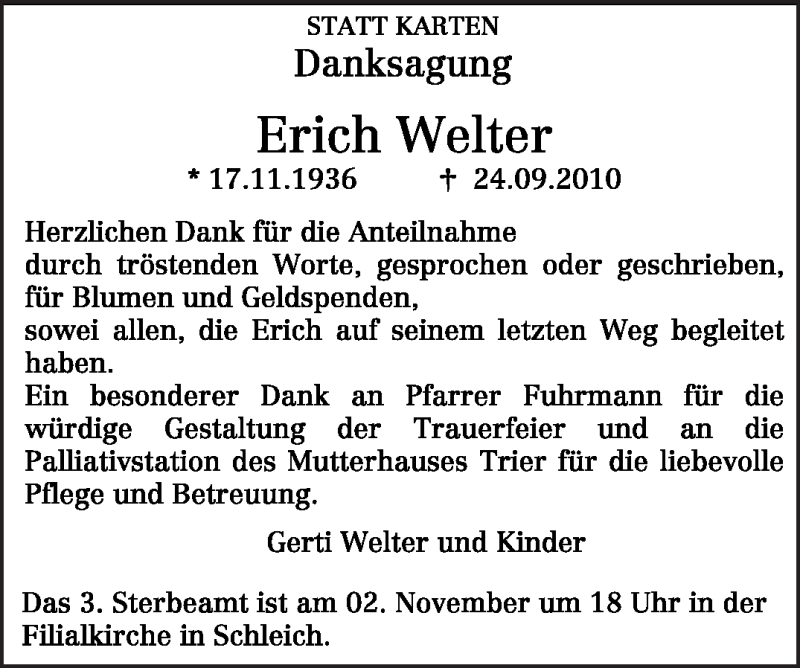 STATT KARTEN
Danksagung

Erich Welter

* 17.11.1936 † 24.09.2010

Herzlichen Dank für die Anteilnahme
durch tröstenden Worte, gesprochen oder geschrieben,
für Blumen und Geldspenden,
sowei allen, die Erich auf seinem letzten Weg begleitet haben.
Ein besonderer Dank an Pfarrer Fuhrmann für die würdige Gestaltung der Trauerfeier und an die Palliativstation des Mutterhauses Trier für die liebevolle Pflege und Betreuung.

Gerti Welter und Kinder

Das 3. Sterbeamt ist am 02. November um 18 Uhr in der Filialkirche in Schleich.